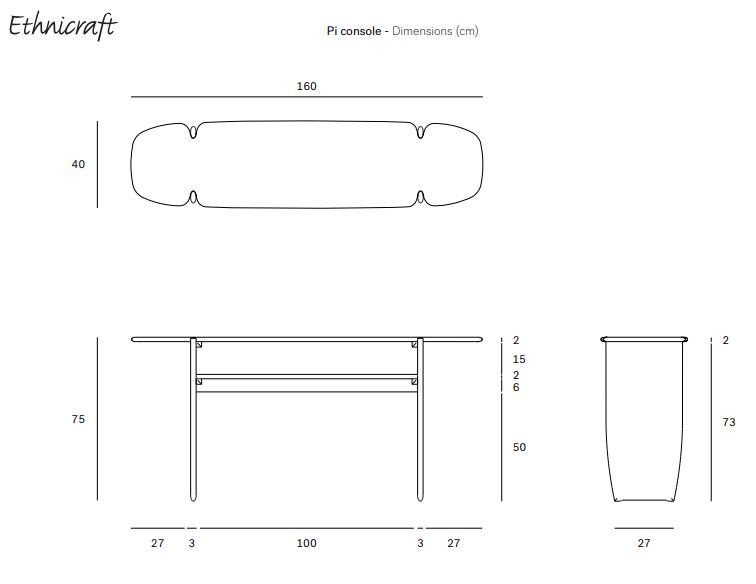 Ethnicraft

Pi console - Dimensions (cm)

160

40

75

2
15
2
6

50

2

73

27 3 100 3 27

27